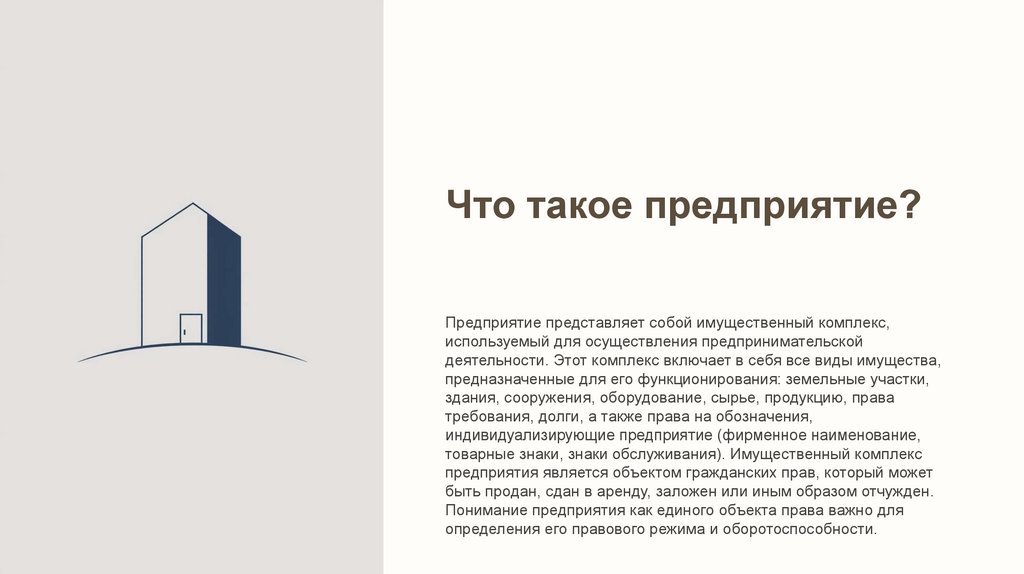 Что такое предприятие?

Предприятие представляет собой имущественный комплекс, используемый для осуществления предпринимательской деятельности. Этот комплекс включает в себя все виды имущества, предназначенные для его функционирования: земельные участки, здания, сооружения, оборудование, сырье, продукцию, права требования, долги, а также права на обозначения, индивидуализирующие предприятие (фирменное наименование, товарные знаки, знаки обслуживания). Имущественный комплекс предприятия является объектом гражданских прав, который может быть продан, сдан в аренду, заложен или иным образом отчужден. Понимание предприятия как единого объекта права важно для определения его правового режима и оборотоспособности.